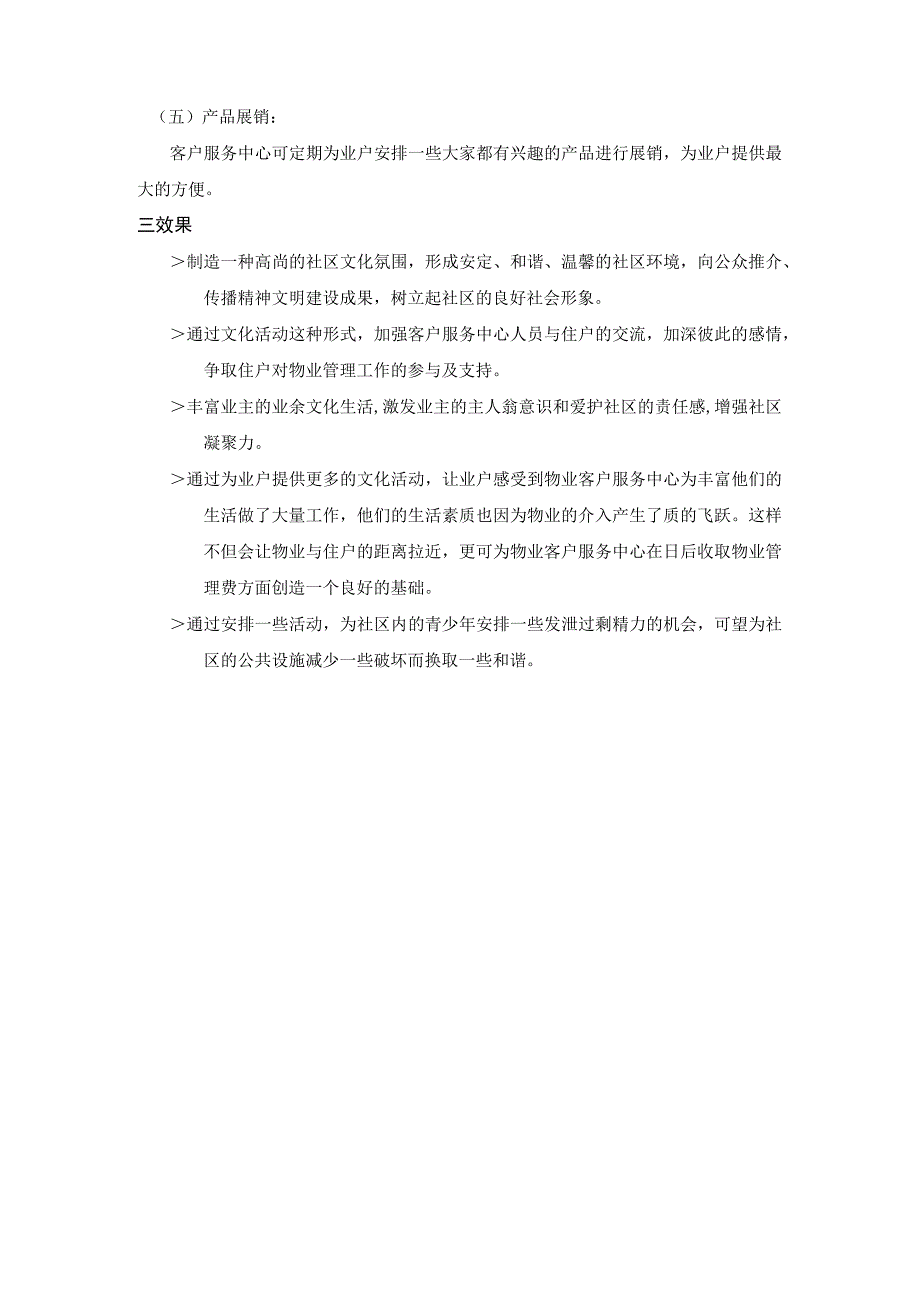 （五）产品展销：

客户服务中心可定期为业户安排一些大家都有兴趣的产品进行展销，为业户提供最大的方便。

三效果

＞制造一种高尚的社区文化氛围，形成安定、和谐、温馨的社区环境，向公众推介、传播精神文明建设成果，树立起社区的良好社会形象。

＞通过文化活动这种形式，加强客户服务中心人员与住户的交流，加深彼此的感情，争取住户对物业管理工作的参与及支持。

＞丰富业主的业余文化生活，激发业主的主人翁意识和爱护社区的责任感，增强社区凝聚力。

＞通过为业户提供更多的文化活动，让业户感受到物业客户服务中心为丰富他们的生活做了大量工作，他们的生活素质也因为物业的介入产生了质的飞跃。这样不但会让物业与住户的距离拉近，更可为物业客户服务中心在日后收取物业管理费方面创造一个良好的基础。

＞通过安排一些活动，为社区内的青少年安排一些发泄过剩精力的机会，可望为社区的公共设施减少一些破坏而换取一些和谐。